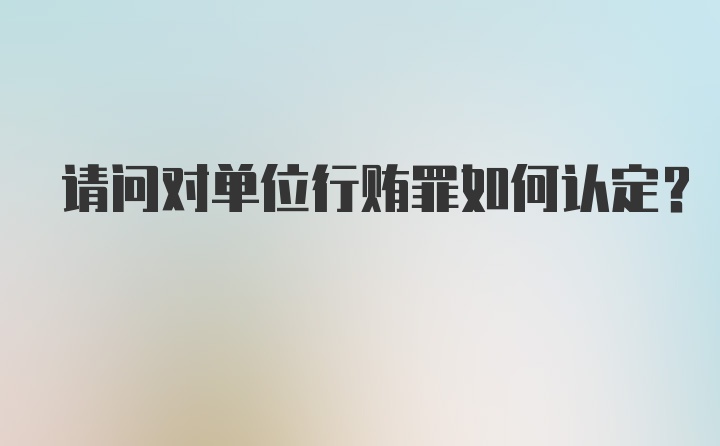 请问对单位行贿罪如何认定?